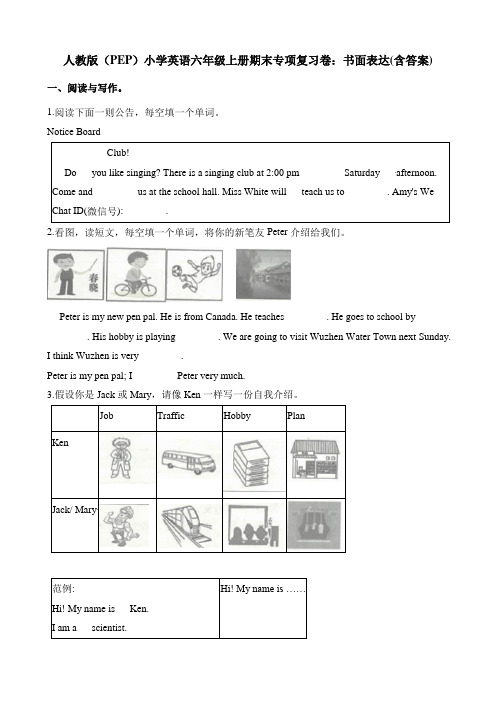 人教版（PEP）小学英语六年级上册期末专项复习卷：书面表达(含答案)

一、阅读与写作。

1.阅读下面一则公告，每空填一个单词。

Notice Board

Club!

Do you like singing? There is a singing club at 2:00 pm Saturday afternoon. Come and us at the school hall. Miss White will teach us to . Amy's We Chat ID(微信号): .

2.看图，读短文，每空填一个单词，将你的新笔友 Peter 介绍给我们。

春晓

Peter is my new pen pal. He is from Canada. He teaches . He goes to school by . His hobby is playing . We are going to visit Wuzhen Water Town next Sunday. I think Wuzhen is very .

Peter is my pen pal; I Peter very much.

3.假设你是 Jack 或 Mary，请像 Ken 一样写一份自我介绍。

| | Job | Traffic | Hobby | Plan |
|---|---|---|---|---|
| Ken | | | | |
| Jack/ Mary | | | | |

| 范例: Hi! My name is Ken. I am a scientist. | Hi! My name is …… |
|---|---|